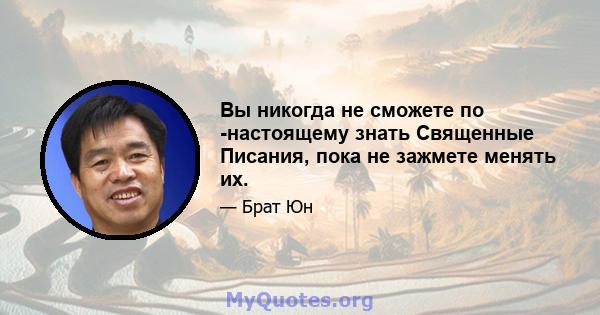 Вы никогда не сможете по -настоящему знать Священные Писания, пока не зажмете менять их.

— Брат Юн

MyQuotes.org